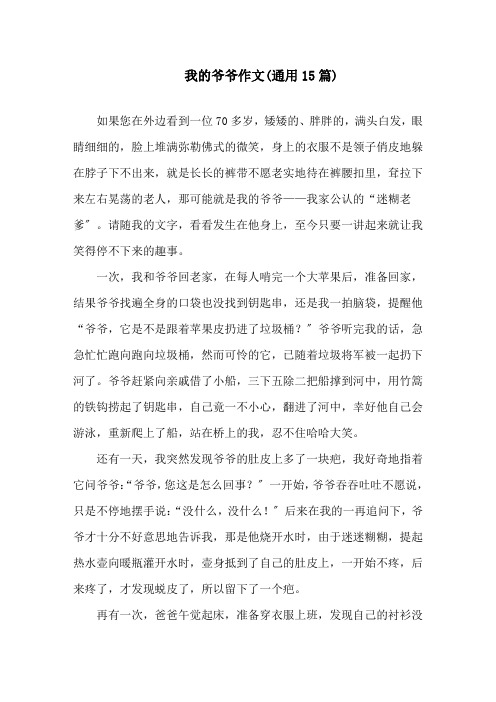 我的爷爷作文(通用15篇)

如果您在外边看到一位70多岁，矮矮的、胖胖的，满头白发，眼睛细细的，脸上堆满弥勒佛式的微笑，身上的衣服不是领子俏皮地躲在脖子下不出来，就是长长的裤带不愿老实地待在裤腰扣里，耷拉下来左右晃荡的老人，那可能就是我的爷爷——我家公认的“迷糊老爹”。请随我的文字，看看发生在他身上，至今只要一讲起来就让我笑得停不下来的趣事。

一次，我和爷爷回老家，在每人啃完一个大苹果后，准备回家，结果爷爷找遍全身的口袋也没找到钥匙串，还是我一拍脑袋，提醒他“爷爷，它是不是跟着苹果皮扔进了垃圾桶？”爷爷听完我的话，急急忙忙跑向跑向垃圾桶，然而可怜的它，已随着垃圾将军被一起扔下河了。爷爷赶紧向亲戚借了小船，三下五除二把船撑到河中，用竹篙的铁钩捞起了钥匙串，自己竟一不小心，翻进了河中，幸好他自己会游泳，重新爬上了船，站在桥上的我，忍不住哈哈大笑。

还有一天，我突然发现爷爷的肚皮上多了一块疤，我好奇地指着它问爷爷：“爷爷，您这是怎么回事？”一开始，爷爷吞吞吐吐不愿说，只是不停地摆手说：“没什么，没什么！”后来在我的一再追问下，爷爷才十分不好意思地告诉我，那是他烧开水时，由于迷迷糊糊，提起热水壶向暖瓶灌开水时，壶身抵到了自己的肚皮上，一开始不疼，后来疼了，才发现蜕皮了，所以留下了一个疤。

再有一次，爸爸午觉起床，准备穿衣服上班，发现自己的衬衫没